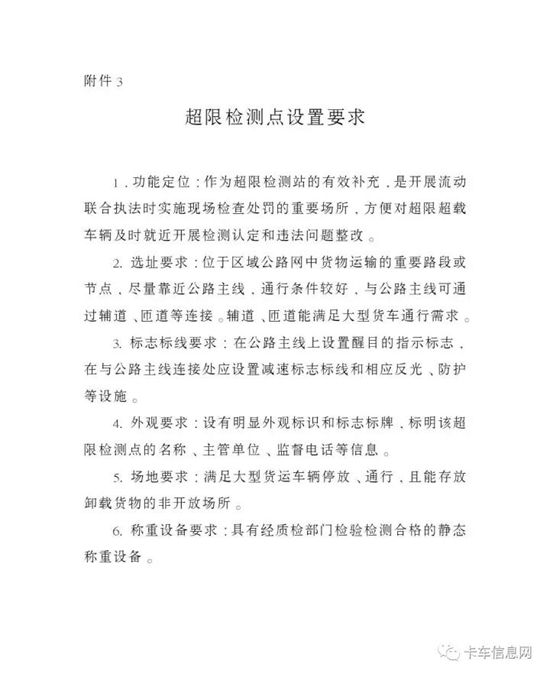 附件 3

超限检测点设置要求

1. 功能定位：作为超限检测站的有效补充，是开展流动联合执法时实施现场检查处罚的重要场所，方便对超限超载车辆及时就近开展检测认定和违法问题整改。

2. 选址要求：位于区域公路网中货物运输的重要路段或节点，尽量靠近公路主线，通行条件较好，与公路主线可通过辅道、匝道等连接。辅道、匝道能满足大型货车通行需求。

3. 标志标线要求：在公路主线上设置醒目的指示标志，在与公路主线连接处应设置减速标志标线和相应反光、防护等设施。

4. 外观要求：设有明显外观标识和标志标牌，标明该超限检测点的名称、主管单位、监督电话等信息。

5. 场地要求：满足大型货运车辆停放、通行，且能存放卸载货物的非开放场所。

6. 称重设备要求：具有经质检部门检验检测合格的静态称重设备。

卡车信息网